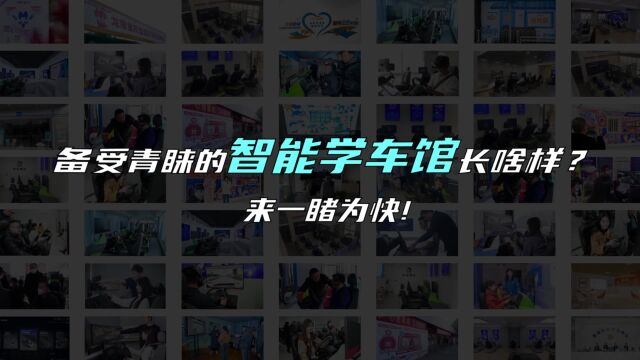 备受青睐的智能学车馆长啥样？

来一睹为快!